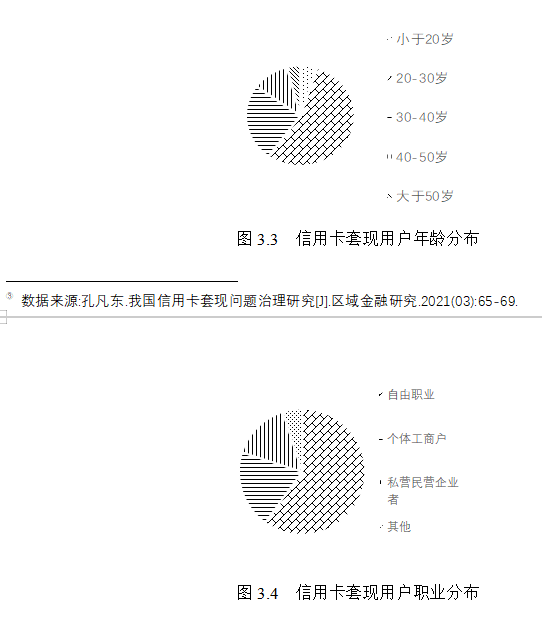 小于20岁

20-30岁

30-40岁

40-50岁

大于50岁

图 3.3　信用卡套现用户年龄分布

³ 数据来源:孔凡东.我国信用卡套现问题治理研究[J].区域金融研究.2021(03):65-69.

自由职业

个体工商户

私营民营企业者

其他

图 3.4　信用卡套现用户职业分布